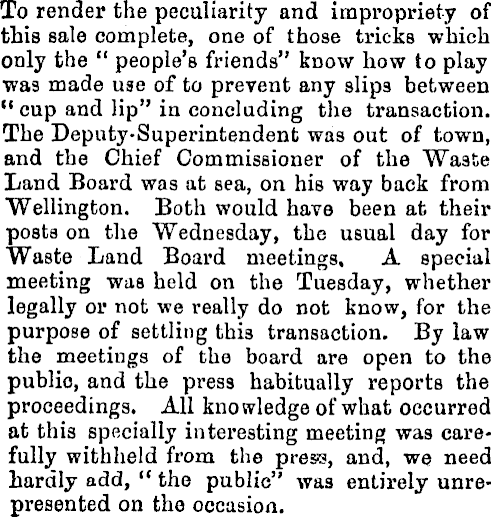 To render the peculiarity and impropriety of this sale complete, one of those tricks which only the "people's friends" know how to play was made use of to prevent any slips between "cup and lip" in concluding the transaction. The Deputy-Superintendent was out of town, and the Chief Commissioner of the Waste Land Board was at sea, on his way back from Wellington. Both would have been at their posts on the Wednesday, the usual day for Waste Land Board meetings. A special meeting was held on the Tuesday, whether legally or not we really do not know, for the purpose of settling this transaction. By law the meetings of the board are open to the public, and the press habitually reports the proceedings. All knowledge of what occurred at this specially interesting meeting was carefully withheld from the press, and, we need hardly add, "the public" was entirely unrepresented on the occasion.